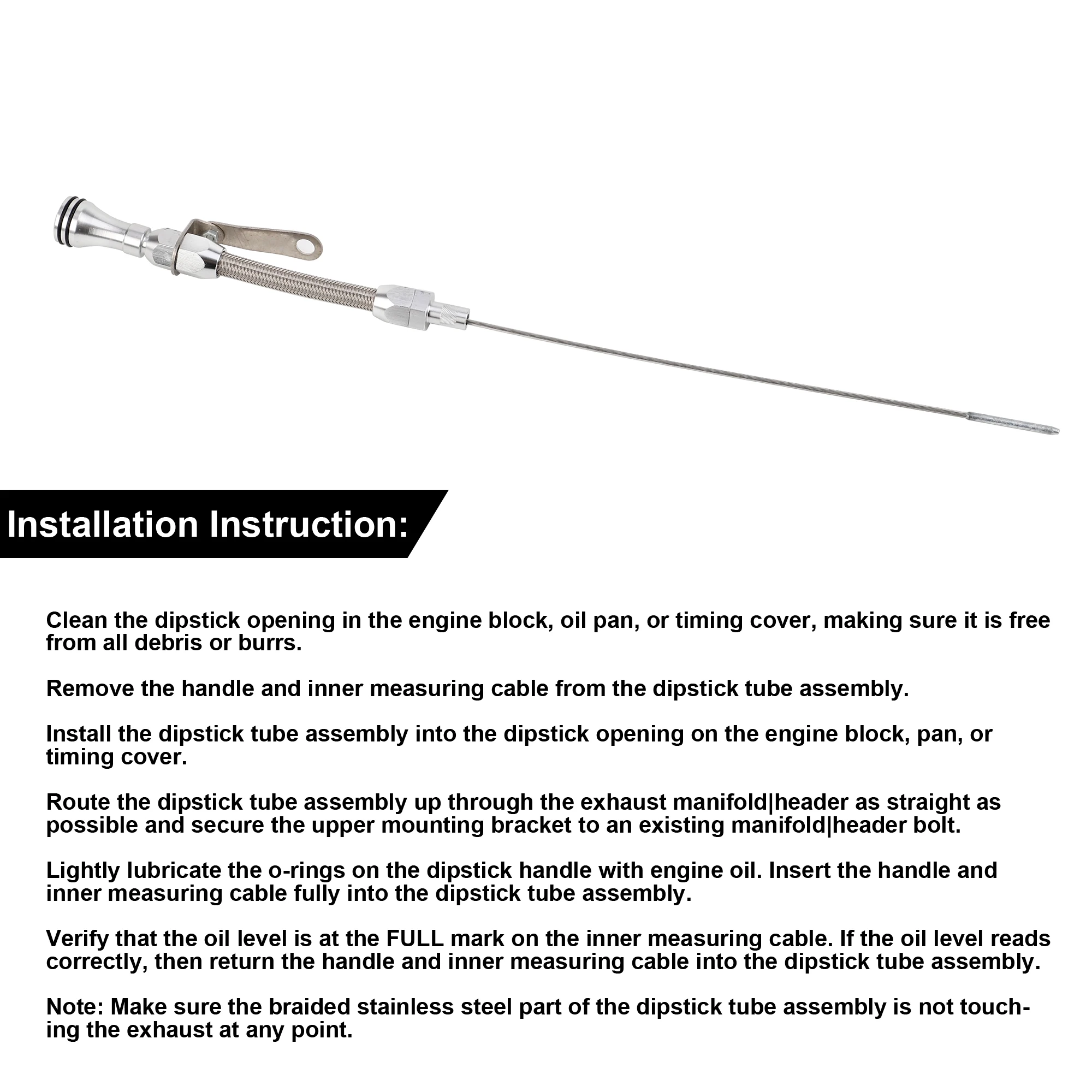 Installation Instruction:

Clean the dipstick opening in the engine block, oil pan, or timing cover, making sure it is free from all debris or burrs.

Remove the handle and inner measuring cable from the dipstick tube assembly.

Install the dipstick tube assembly into the dipstick opening on the engine block, pan, or timing cover.

Route the dipstick tube assembly up through the exhaust manifold|header as straight as possible and secure the upper mounting bracket to an existing manifold|header bolt.

Lightly lubricate the o-rings on the dipstick handle with engine oil. Insert the handle and inner measuring cable fully into the dipstick tube assembly.

Verify that the oil level is at the FULL mark on the inner measuring cable. If the oil level reads correctly, then return the handle and inner measuring cable into the dipstick tube assembly.

Note: Make sure the braided stainless steel part of the dipstick tube assembly is not touching the exhaust at any point.